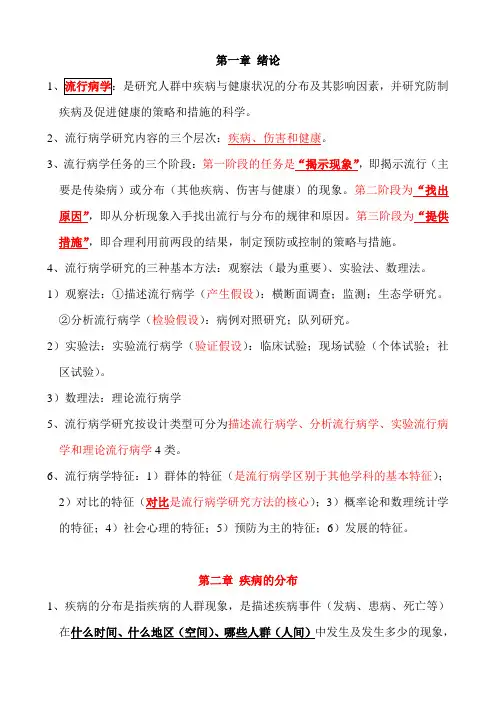 第一章 绪论

1、流行病学：是研究人群中疾病与健康状况的分布及其影响因素，并研究防制疾病及促进健康的策略和措施的科学。

2、流行病学研究内容的三个层次：疾病、伤害和健康。

3、流行病学任务的三个阶段：第一阶段的任务是“揭示现象”，即揭示流行（主要是传染病）或分布（其他疾病、伤害与健康）的现象。第二阶段为“找出原因”，即从分析现象入手找出流行与分布的规律和原因。第三阶段为“提供措施”，即合理利用前两段的结果，制定预防或控制的策略与措施。

4、流行病学研究的三种基本方法：观察法（最为重要）、实验法、数理法。

1）观察法：①描述流行病学（产生假设）：横断面调查；监测；生态学研究。②分析流行病学（检验假设）：病例对照研究；队列研究。

2）实验法：实验流行病学（验证假设）：临床试验；现场试验（个体试验；社区试验）。

3）数理法：理论流行病学

5、流行病学研究按设计类型可分为描述流行病学、分析流行病学、实验流行病学和理论流行病学 4 类。

6、流行病学特征：1）群体的特征（是流行病学区别于其他学科的基本特征）；2）对比的特征（对比是流行病学研究方法的核心）；3）概率论和数理统计学的特征；4）社会心理的特征；5）预防为主的特征；6）发展的特征。

第二章 疾病的分布

1、疾病的分布是指疾病的人群现象，是描述疾病事件（发病、患病、死亡等）在什么时间、什么地区（空间）、哪些人群（人间）中发生及发生多少的现象，